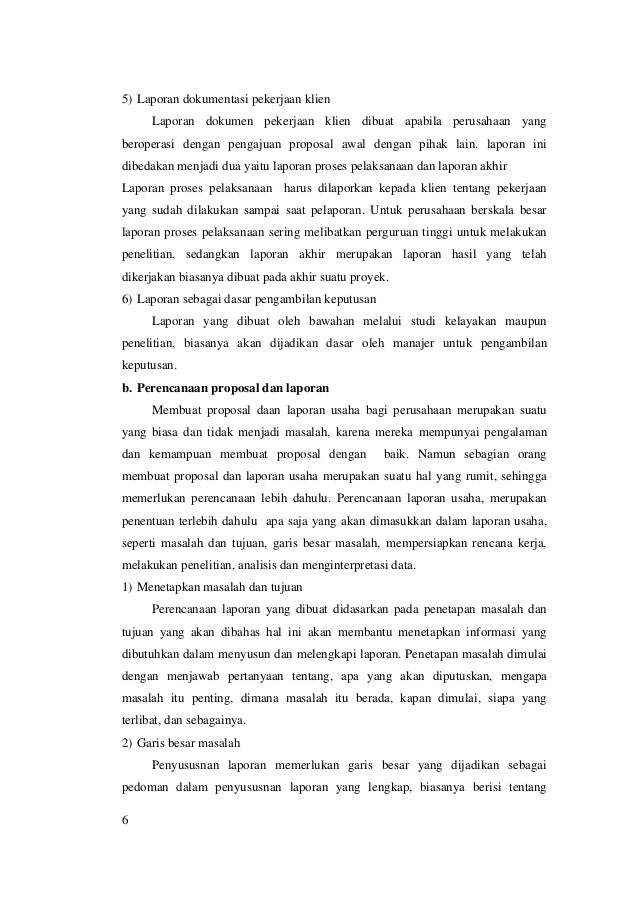 5) Laporan dokumentasi pekerjaan klien

Laporan dokumen pekerjaan klien dibuat apabila perusahaan yang beroperasi dengan pengajuan proposal awal dengan pihak lain. laporan ini dibedakan menjadi dua yaitu laporan proses pelaksanaan dan laporan akhir

Laporan proses pelaksanaan harus dilaporkan kepada klien tentang pekerjaan yang sudah dilakukan sampai saat pelaporan. Untuk perusahaan berskala besar laporan proses pelaksanaan sering melibatkan perguruan tinggi untuk melakukan penelitian, sedangkan laporan akhir merupakan laporan hasil yang telah dikerjakan biasanya dibuat pada akhir suatu proyek.

6) Laporan sebagai dasar pengambilan keputusan

Laporan yang dibuat oleh bawahan melalui studi kelayakan maupun penelitian, biasanya akan dijadikan dasar oleh manajer untuk pengambilan keputusan.

b. Perencanaan proposal dan laporan

Membuat proposal daan laporan usaha bagi perusahaan merupakan suatu yang biasa dan tidak menjadi masalah, karena mereka mempunyai pengalaman dan kemampuan membuat proposal dengan baik. Namun sebagian orang membuat proposal dan laporan usaha merupakan suatu hal yang rumit, sehingga memerlukan perencanaan lebih dahulu. Perencanaan laporan usaha, merupakan penentuan terlebih dahulu apa saja yang akan dimasukkan dalam laporan usaha, seperti masalah dan tujuan, garis besar masalah, mempersiapkan rencana kerja, melakukan penelitian, analisis dan menginterpretasi data.

1) Menetapkan masalah dan tujuan

Perencanaan laporan yang dibuat didasarkan pada penetapan masalah dan tujuan yang akan dibahas hal ini akan membantu menetapkan informasi yang dibutuhkan dalam menyusun dan melengkapi laporan. Penetapan masalah dimulai dengan menjawab pertanyaan tentang, apa yang akan diputuskan, mengapa masalah itu penting, dimana masalah itu berada, kapan dimulai, siapa yang terlibat, dan sebagainya.

2) Garis besar masalah

Penyususnan laporan memerlukan garis besar yang dijadikan sebagai pedoman dalam penyususnan laporan yang lengkap, biasanya berisi tentang

6